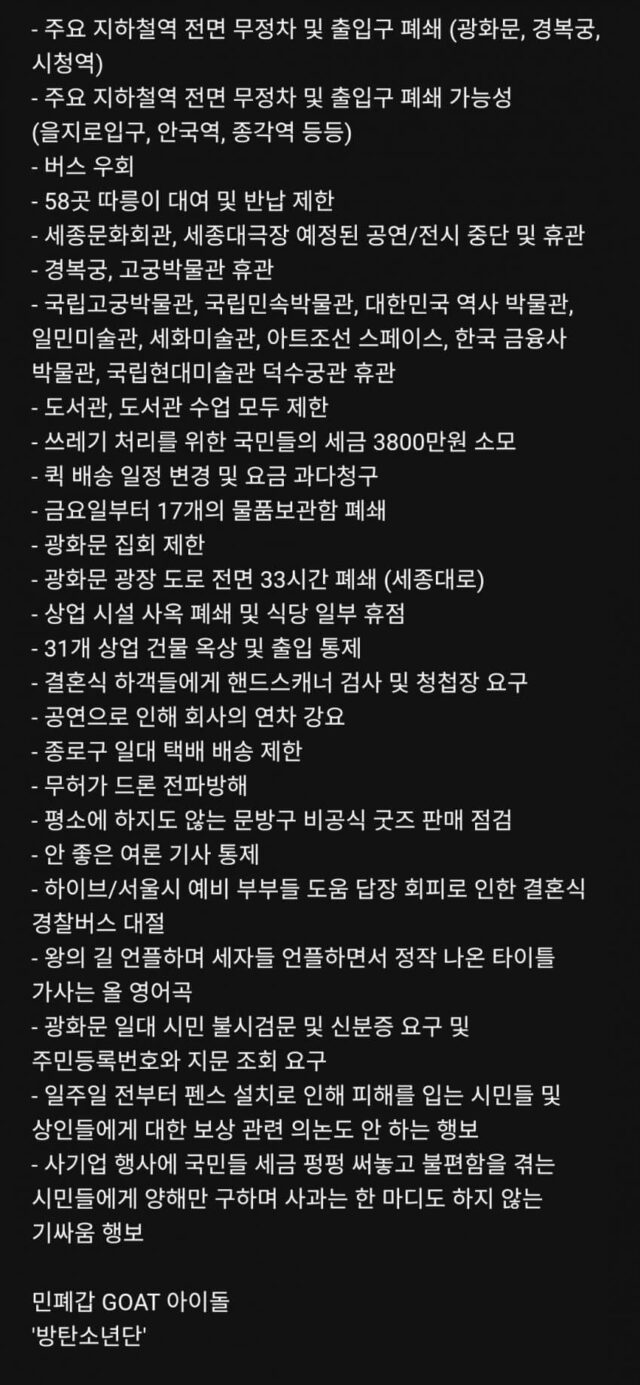 - 주요 지하철역 전면 무정차 및 출입구 폐쇄 (광화문, 경복궁, 시청역)
- 주요 지하철역 전면 무정차 및 출입구 폐쇄 가능성 (을지로입구, 안국역, 종각역 등등)
- 버스 우회
- 58곳 따릉이 대여 및 반납 제한
- 세종문화회관, 세종대극장 예정된 공연/전시 중단 및 휴관
- 경복궁, 고궁박물관 휴관
- 국립고궁박물관, 국립민속박물관, 대한민국 역사 박물관, 일민미술관, 세화미술관, 아트조선 스페이스, 한국 금융사 박물관, 국립현대미술관 덕수궁관 휴관
- 도서관, 도서관 수업 모두 제한
- 쓰레기 처리를 위한 국민들의 세금 3800만원 소모
- 퀵 배송 일정 변경 및 요금 과다청구
- 금요일부터 17개의 물품보관함 폐쇄
- 광화문 집회 제한
- 광화문 광장 도로 전면 33시간 폐쇄 (세종대로)
- 상업 시설 사옥 폐쇄 및 식당 일부 휴점
- 31개 상업 건물 옥상 및 출입 통제
- 결혼식 하객들에게 핸드스캐너 검사 및 청첩장 요구
- 공연으로 인해 회사의 연차 강요
- 종로구 일대 택배 배송 제한
- 무허가 드론 전파방해
- 평소에 하지도 않는 문방구 비공식 굿즈 판매 점검
- 안 좋은 여론 기사 통제
- 하이브/서울시 예비 부부들 도움 답장 회피로 인한 결혼식 경찰버스 대절
- 왕의 길 언플하며 세자들 언플하면서 정작 나온 타이틀 가사는 올 영어곡
- 광화문 일대 시민 불시검문 및 신분증 요구 및 주민등록번호와 지문 조회 요구
- 일주일 전부터 펜스 설치로 인해 피해를 입는 시민들 및 상인들에게 대한 보상 관련 의논도 안 하는 행보
- 사기업 행사에 국민들 세금 펑펑 써놓고 불편함을 겪는 시민들에게 양해만 구하며 사과는 한 마디도 하지 않는 기싸움 행보

민폐갑 GOAT 아이돌
'방탄소년단'